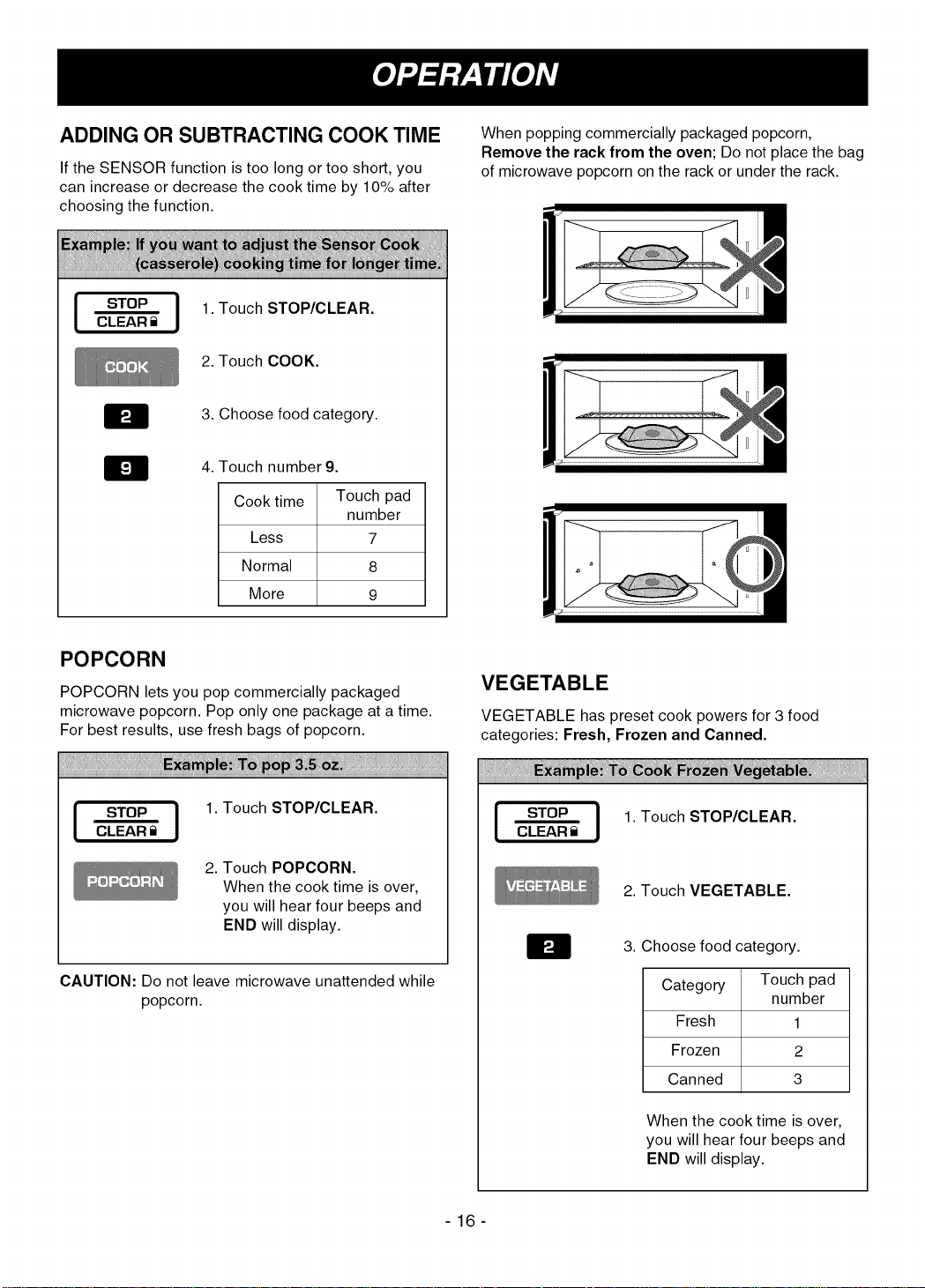 OPERATION

ADDING OR SUBTRACTING COOK TIME

If the SENSOR function is too long or too short, you can increase or decrease the cook time by 10% after choosing the function.

Example: If you want to adjust the Sensor Cook (casserole) cooking time for longer time.

STOP
CLEAR

1. Touch STOP/CLEAR.

COOK

2. Touch COOK.

2

3. Choose food category.

9

4. Touch number 9.

| Cook time | Touch pad number |
|---|---|
| Less | 7 |
| Normal | 8 |
| More | 9 |

POPCORN

POPCORN lets you pop commercially packaged microwave popcorn. Pop only one package at a time. For best results, use fresh bags of popcorn.

Example: To pop 3.5 oz.

STOP
CLEAR

1. Touch STOP/CLEAR.

POPCORN

2. Touch POPCORN.
When the cook time is over, you will hear four beeps and END will display.

CAUTION: Do not leave microwave unattended while popcorn.

When popping commercially packaged popcorn, Remove the rack from the oven; Do not place the bag of microwave popcorn on the rack or under the rack.

VEGETABLE

VEGETABLE has preset cook powers for 3 food categories: Fresh, Frozen and Canned.

Example: To Cook Frozen Vegetable.

STOP
CLEAR

1. Touch STOP/CLEAR.

VEGETABLE

2. Touch VEGETABLE.

2

3. Choose food category.

| Category | Touch pad number |
|---|---|
| Fresh | 1 |
| Frozen | 2 |
| Canned | 3 |

When the cook time is over, you will hear four beeps and END will display.

- 16 -